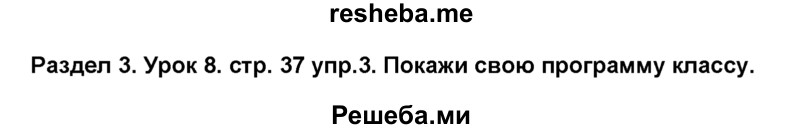 resheba.me

Раздел 3. Урок 8. стр. 37 упр.3. Покажи свою программу классу.

Решеба.ми